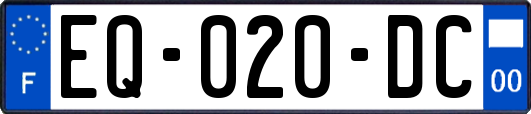 F
EQ-020-DC
00